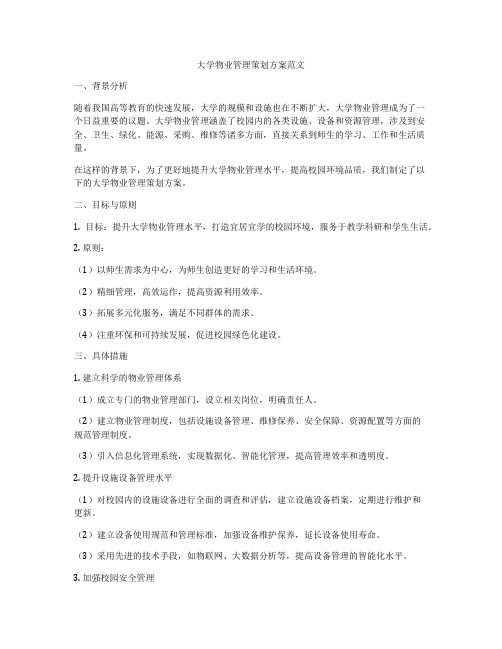 大学物业管理策划方案范文

一、背景分析

随着我国高等教育的快速发展，大学的规模和设施也在不断扩大，大学物业管理成为了一个日益重要的议题。大学物业管理涵盖了校园内的各类设施、设备和资源管理，涉及到安全、卫生、绿化、能源、采购、维修等诸多方面，直接关系到师生的学习、工作和生活质量。

在这样的背景下，为了更好地提升大学物业管理水平，提高校园环境品质，我们制定了以下的大学物业管理策划方案。

二、目标与原则

1. 目标：提升大学物业管理水平，打造宜居宜学的校园环境，服务于教学科研和学生生活。

2. 原则：

（1）以师生需求为中心，为师生创造更好的学习和生活环境。

（2）精细管理，高效运作，提高资源利用效率。

（3）拓展多元化服务，满足不同群体的需求。

（4）注重环保和可持续发展，促进校园绿色化建设。

三、具体措施

1. 建立科学的物业管理体系

（1）成立专门的物业管理部门，设立相关岗位，明确责任人。

（2）建立物业管理制度，包括设施设备管理、维修保养、安全保障、资源配置等方面的规范管理制度。

（3）引入信息化管理系统，实现数据化、智能化管理，提高管理效率和透明度。

2. 提升设施设备管理水平

（1）对校园内的设施设备进行全面的调查和评估，建立设施设备档案，定期进行维护和更新。

（2）建立设备使用规范和管理标准，加强设备维护保养，延长设备使用寿命。

（3）采用先进的技术手段，如物联网、大数据分析等，提高设备管理的智能化水平。

3. 加强校园安全管理